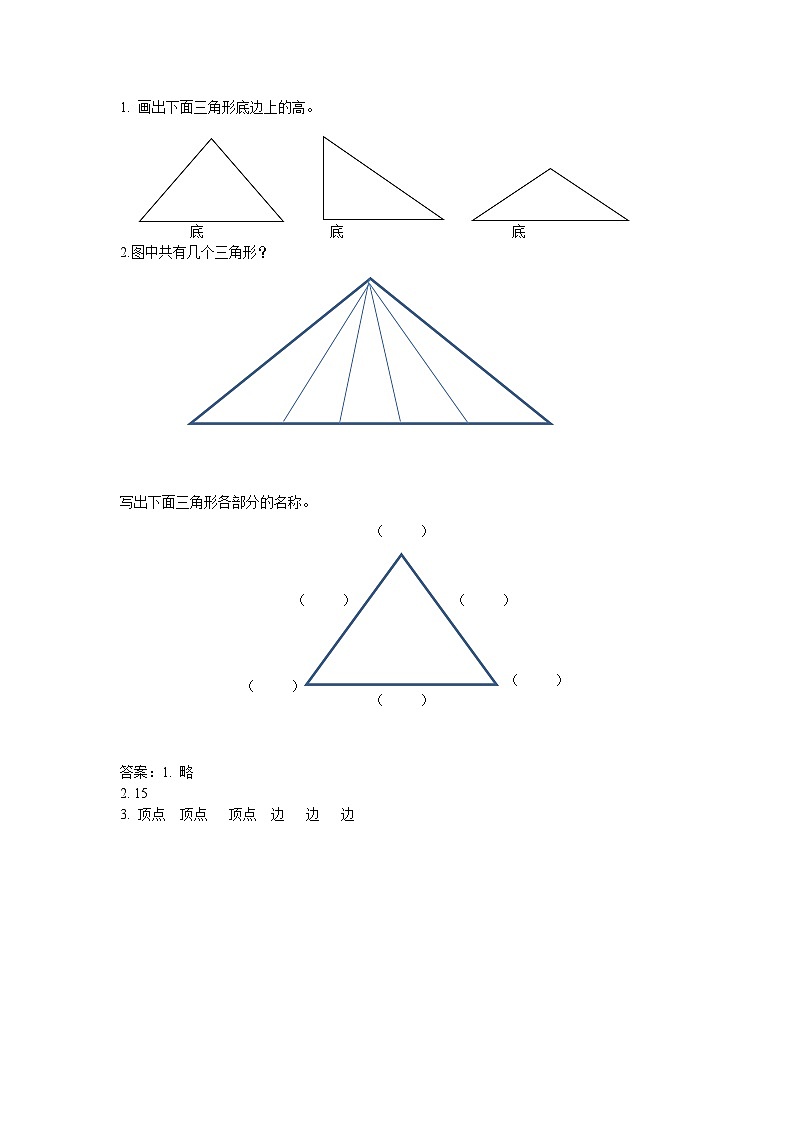 1. 画出下面三角形底边上的高。

底　　底　　底

2.图中共有几个三角形？

写出下面三角形各部分的名称。

（　　）

（　　）　　（　　）

（　　）　　（　　）

（　　）

答案：1. 略
2. 15
3. 顶点　顶点　顶点　边　边　边